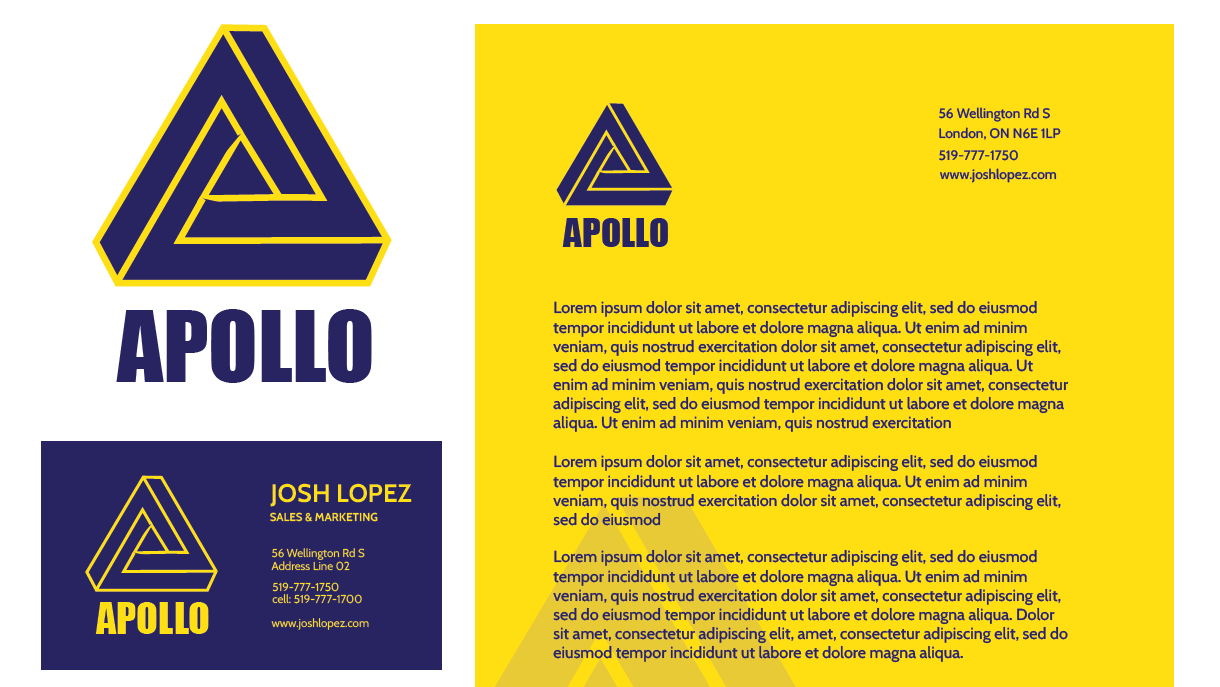 APOLLO

APOLLO

JOSH LOPEZ
SALES & MARKETING

56 Wellington Rd S
Address Line 02

519-777-1750
cell: 519-777-1700

www.joshlopez.com

APOLLO

56 Wellington Rd S
London, ON N6E 1LP
519-777-1750
www.joshlopez.com

Lorem ipsum dolor sit amet, consectetur adipiscing elit, sed do eiusmod tempor incididunt ut labore et dolore magna aliqua. Ut enim ad minim veniam, quis nostrud exercitation dolor sit amet, consectetur adipiscing elit, sed do eiusmod tempor incididunt ut labore et dolore magna aliqua. Ut enim ad minim veniam, quis nostrud exercitation dolor sit amet, consectetur adipiscing elit, sed do eiusmod tempor incididunt ut labore et dolore magna aliqua. Ut enim ad minim veniam, quis nostrud exercitation

Lorem ipsum dolor sit amet, consectetur adipiscing elit, sed do eiusmod tempor incididunt ut labore et dolore magna aliqua. Ut enim ad minim veniam, quis nostrud exercitation dolor sit amet, consectetur adipiscing elit, sed do eiusmod

Lorem ipsum dolor sit amet, consectetur adipiscing elit, sed do eiusmod tempor incididunt ut labore et dolore magna aliqua. Ut enim ad minim veniam, quis nostrud exercitation dolor sit amet, consectetur adipiscing elit, sed do eiusmod tempor incididunt ut labore et dolore magna aliqua. Dolor sit amet, consectetur adipiscing elit, amet, consectetur adipiscing elit, sed do eiusmod tempor incididunt ut labore et dolore magna aliqua.